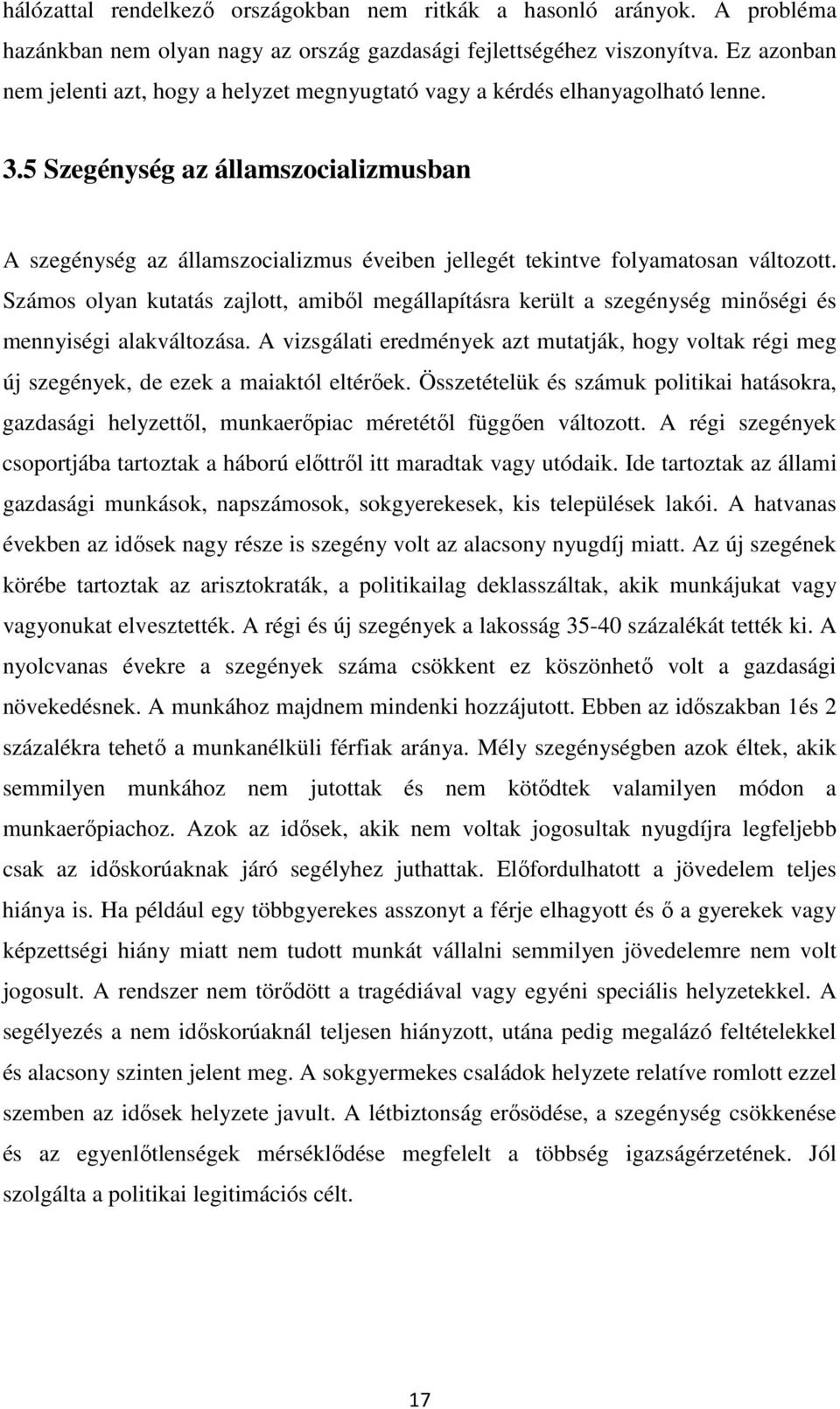 hálózattal rendelkező országokban nem ritkák a hasonló arányok. A probléma hazánkban nem olyan nagy az ország gazdasági fejlettségéhez viszonyítva. Ez azonban nem jelenti azt, hogy a helyzet megnyugtató vagy a kérdés elhanyagolható lenne.

3.5 Szegénység az államszocializmusban

A szegénység az államszocializmus éveiben jellegét tekintve folyamatosan változott. Számos olyan kutatás zajlott, amiből megállapításra került a szegénység minőségi és mennyiségi alakváltozása. A vizsgálati eredmények azt mutatják, hogy voltak régi meg új szegények, de ezek a maiaktól eltérőek. Összetételük és számuk politikai hatásokra, gazdasági helyzettől, munkaerőpiac méretétől függően változott. A régi szegények csoportjába tartoztak a háború előttről itt maradtak vagy utódaik. Ide tartoztak az állami gazdasági munkások, napszámosok, sokgyerekesek, kis települések lakói. A hatvanas években az idősek nagy része is szegény volt az alacsony nyugdíj miatt. Az új szegének körébe tartoztak az arisztokraták, a politikailag deklasszáltak, akik munkájukat vagy vagyonukat elvesztették. A régi és új szegények a lakosság 35-40 százalékát tették ki. A nyolcvanas évekre a szegények száma csökkent ez köszönhető volt a gazdasági növekedésnek. A munkához majdnem mindenki hozzájutott. Ebben az időszakban 1és 2 százalékra tehető a munkanélküli férfiak aránya. Mély szegénységben azok éltek, akik semmilyen munkához nem jutottak és nem kötődtek valamilyen módon a munkaerőpiachoz. Azok az idősek, akik nem voltak jogosultak nyugdíjra legfeljebb csak az időskorúaknak járó segélyhez juthattak. Előfordulhatott a jövedelem teljes hiánya is. Ha például egy többgyerekes asszonyt a férje elhagyott és ő a gyerekek vagy képzettségi hiány miatt nem tudott munkát vállalni semmilyen jövedelemre nem volt jogosult. A rendszer nem törődött a tragédiával vagy egyéni speciális helyzetekkel. A segélyezés a nem időskorúaknál teljesen hiányzott, utána pedig megalázó feltételekkel és alacsony szinten jelent meg. A sokgyermekes családok helyzete relatíve romlott ezzel szemben az idősek helyzete javult. A létbiztonság erősödése, a szegénység csökkenése és az egyenlőtlenségek mérséklődése megfelelt a többség igazságérzetének. Jól szolgálta a politikai legitimációs célt.

17